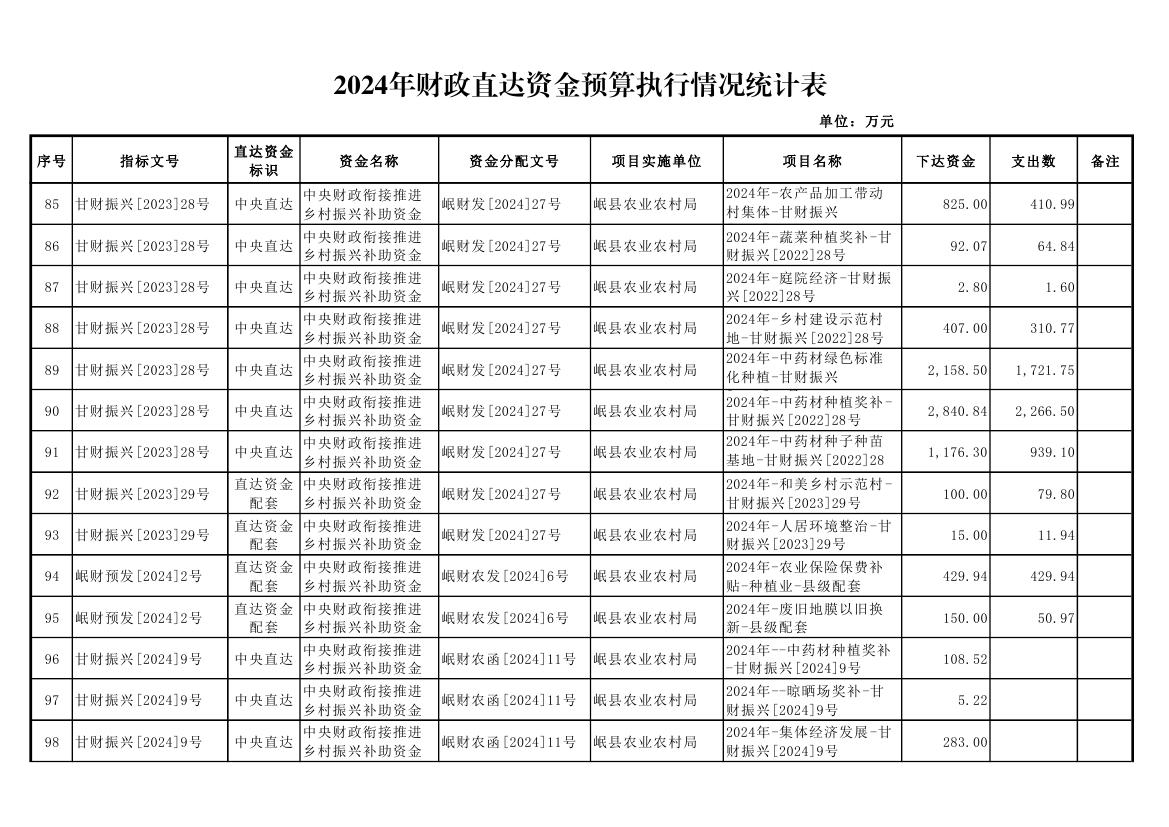 2024年财政直达资金预算执行情况统计表

单位：万元

| 序号 | 指标文号 | 直达资金标识 | 资金名称 | 资金分配文号 | 项目实施单位 | 项目名称 | 下达资金 | 支出数 | 备注 |
|---|---|---|---|---|---|---|---|---|---|
| 85 | 甘财振兴[2023]28号 | 中央直达 | 中央财政衔接推进乡村振兴补助资金 | 岷财发[2024]27号 | 岷县农业农村局 | 2024年-农产品加工带动村集体-甘财振兴 | 825.00 | 410.99 | |
| 86 | 甘财振兴[2023]28号 | 中央直达 | 中央财政衔接推进乡村振兴补助资金 | 岷财发[2024]27号 | 岷县农业农村局 | 2024年-蔬菜种植奖补-甘财振兴[2022]28号 | 92.07 | 64.84 | |
| 87 | 甘财振兴[2023]28号 | 中央直达 | 中央财政衔接推进乡村振兴补助资金 | 岷财发[2024]27号 | 岷县农业农村局 | 2024年-庭院经济-甘财振兴[2022]28号 | 2.80 | 1.60 | |
| 88 | 甘财振兴[2023]28号 | 中央直达 | 中央财政衔接推进乡村振兴补助资金 | 岷财发[2024]27号 | 岷县农业农村局 | 2024年-乡村建设示范村地-甘财振兴[2022]28号 | 407.00 | 310.77 | |
| 89 | 甘财振兴[2023]28号 | 中央直达 | 中央财政衔接推进乡村振兴补助资金 | 岷财发[2024]27号 | 岷县农业农村局 | 2024年-中药材绿色标准化种植-甘财振兴 | 2,158.50 | 1,721.75 | |
| 90 | 甘财振兴[2023]28号 | 中央直达 | 中央财政衔接推进乡村振兴补助资金 | 岷财发[2024]27号 | 岷县农业农村局 | 2024年-中药材种植奖补-甘财振兴[2022]28号 | 2,840.84 | 2,266.50 | |
| 91 | 甘财振兴[2023]28号 | 中央直达 | 中央财政衔接推进乡村振兴补助资金 | 岷财发[2024]27号 | 岷县农业农村局 | 2024年-中药材种子种苗基地-甘财振兴[2022]28 | 1,176.30 | 939.10 | |
| 92 | 甘财振兴[2023]29号 | 直达资金配套 | 中央财政衔接推进乡村振兴补助资金 | 岷财发[2024]27号 | 岷县农业农村局 | 2024年-和美乡村示范村-甘财振兴[2023]29号 | 100.00 | 79.80 | |
| 93 | 甘财振兴[2023]29号 | 直达资金配套 | 中央财政衔接推进乡村振兴补助资金 | 岷财发[2024]27号 | 岷县农业农村局 | 2024年-人居环境整治-甘财振兴[2023]29号 | 15.00 | 11.94 | |
| 94 | 岷财预发[2024]2号 | 直达资金配套 | 中央财政衔接推进乡村振兴补助资金 | 岷财农发[2024]6号 | 岷县农业农村局 | 2024年-农业保险保费补贴-种植业-县级配套 | 429.94 | 429.94 | |
| 95 | 岷财预发[2024]2号 | 直达资金配套 | 中央财政衔接推进乡村振兴补助资金 | 岷财农发[2024]6号 | 岷县农业农村局 | 2024年-废旧地膜以旧换新-县级配套 | 150.00 | 50.97 | |
| 96 | 甘财振兴[2024]9号 | 中央直达 | 中央财政衔接推进乡村振兴补助资金 | 岷财农函[2024]11号 | 岷县农业农村局 | 2024年--中药材种植奖补-甘财振兴[2024]9号 | 108.52 | | |
| 97 | 甘财振兴[2024]9号 | 中央直达 | 中央财政衔接推进乡村振兴补助资金 | 岷财农函[2024]11号 | 岷县农业农村局 | 2024年--晾晒场奖补-甘财振兴[2024]9号 | 5.22 | | |
| 98 | 甘财振兴[2024]9号 | 中央直达 | 中央财政衔接推进乡村振兴补助资金 | 岷财农函[2024]11号 | 岷县农业农村局 | 2024年-集体经济发展-甘财振兴[2024]9号 | 283.00 | | |